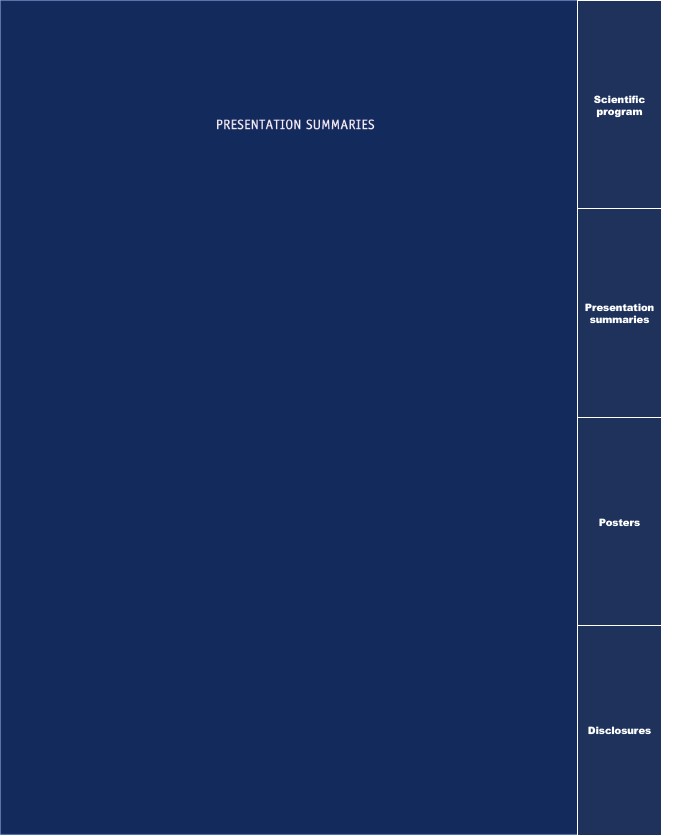 PRESENTATION SUMMARIES

Scientific program

Presentation summaries

Posters

Disclosures